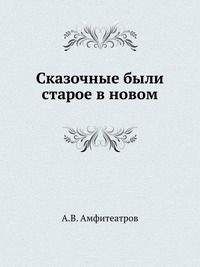 Сказочные были старое в новом

А.В. Амфитеатров